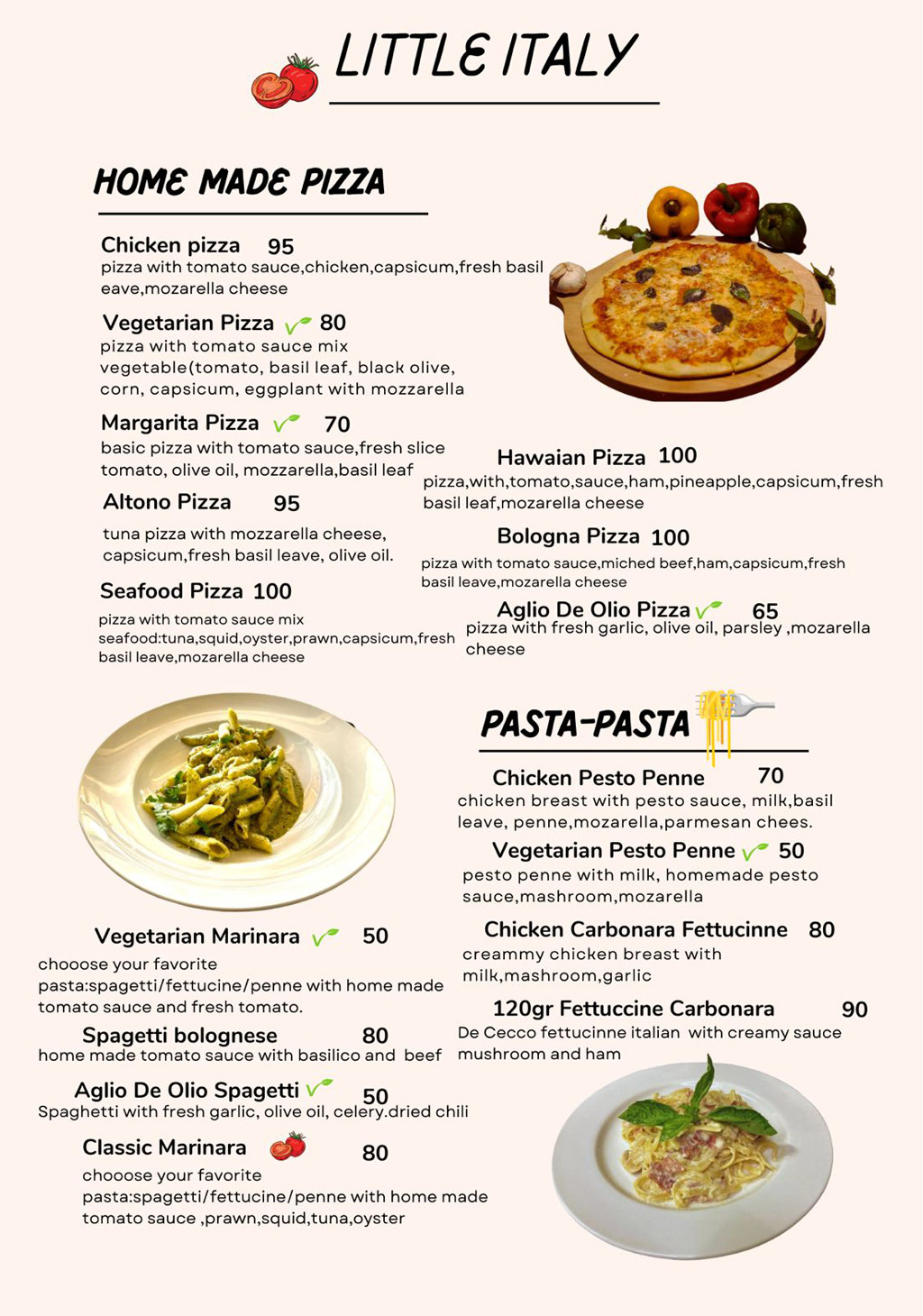 LITTLE ITALY

HOME MADE PIZZA

Chicken pizza 95
pizza with tomato sauce,chicken,capsicum,fresh basil eave,mozarella cheese

Vegetarian Pizza 80
pizza with tomato sauce mix vegetable(tomato, basil leaf, black olive, corn, capsicum, eggplant with mozzarella

Margarita Pizza 70
basic pizza with tomato sauce,fresh slice tomato, olive oil, mozzarella,basil leaf

Altono Pizza 95
tuna pizza with mozzarella cheese, capsicum,fresh basil leave, olive oil.

Seafood Pizza 100
pizza with tomato sauce mix seafood:tuna,squid,oyster,prawn,capsicum,fresh basil leave,mozarella cheese

Hawaian Pizza 100
pizza,with,tomato,sauce,ham,pineapple,capsicum,fresh basil leaf,mozarella cheese

Bologna Pizza 100
pizza with tomato sauce,miched beef,ham,capsicum,fresh basil leave,mozarella cheese

Aglio De Olio Pizza 65
pizza with fresh garlic, olive oil, parsley ,mozarella cheese

PASTA-PASTA

Chicken Pesto Penne 70
chicken breast with pesto sauce, milk,basil leave, penne,mozarella,parmesan chees.

Vegetarian Pesto Penne 50
pesto penne with milk, homemade pesto sauce,mashroom,mozarella

Chicken Carbonara Fettucinne 80
creammy chicken breast with milk,mashroom,garlic

120gr Fettuccine Carbonara 90
De Cecco fettucinne italian with creamy sauce mushroom and ham

Vegetarian Marinara 50
chooose your favorite pasta:spagetti/fettucine/penne with home made tomato sauce and fresh tomato.

Spagetti bolognese 80
home made tomato sauce with basilico and beef

Aglio De Olio Spagetti 50
Spaghetti with fresh garlic, olive oil, celery.dried chili

Classic Marinara 80
chooose your favorite pasta:spagetti/fettucine/penne with home made tomato sauce ,prawn,squid,tuna,oyster